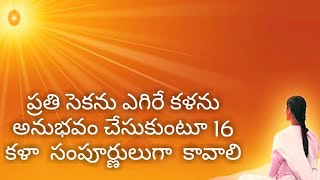 ప్రతి సెకను ఎగిరే కళను
అనుభవం చేసుకుంటూ 16
కళా సంపూర్ణులుగా కావాలి